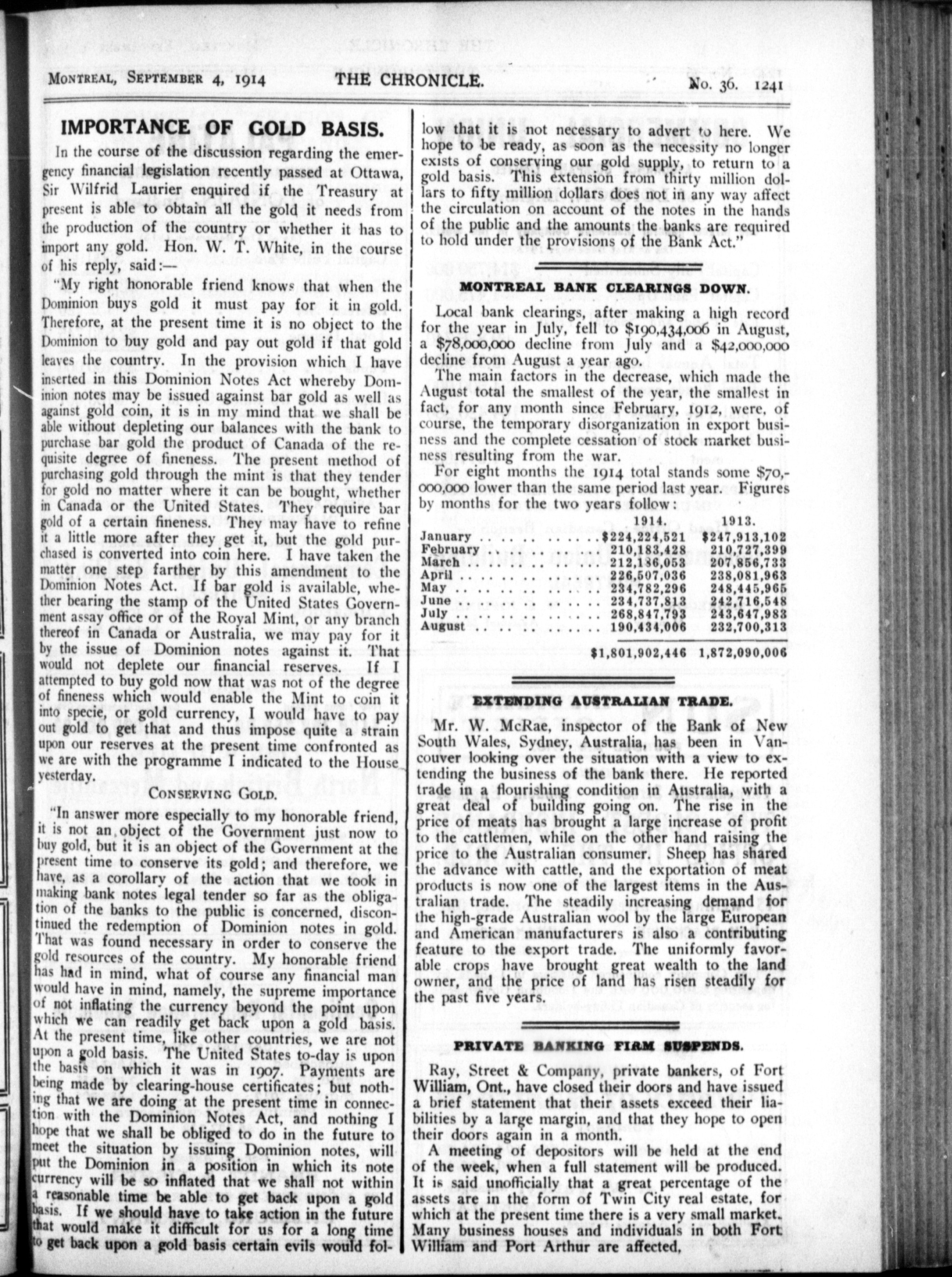 MONTREAL, SEPTEMBER 4, 1914 THE CHRONICLE. No. 36. 1241

IMPORTANCE OF GOLD BASIS.

In the course of the discussion regarding the emergency financial legislation recently passed at Ottawa, Sir Wilfrid Laurier enquired if the Treasury at present is able to obtain all the gold it needs from the production of the country or whether it has to import any gold. Hon. W. T. White, in the course of his reply, said:—

"My right honorable friend knows that when the Dominion buys gold it must pay for it in gold. Therefore, at the present time it is no object to the Dominion to buy gold and pay out gold if that gold leaves the country. In the provision which I have inserted in this Dominion Notes Act whereby Dominion notes may be issued against bar gold as well as against gold coin, it is in my mind that we shall be able without depleting our balances with the bank to purchase bar gold the product of Canada of the requisite degree of fineness. The present method of purchasing gold through the mint is that they tender for gold no matter where it can be bought, whether in Canada or the United States. They require bar gold of a certain fineness. They may have to refine it a little more after they get it, but the gold purchased is converted into coin here. I have taken the matter one step farther by this amendment to the Dominion Notes Act. If bar gold is available, whether bearing the stamp of the United States Government assay office or of the Royal Mint, or any branch thereof in Canada or Australia, we may pay for it by the issue of Dominion notes against it. That would not deplete our financial reserves. If I attempted to buy gold now that was not of the degree of fineness which would enable the Mint to coin it into specie, or gold currency, I would have to pay out gold to get that and thus impose quite a strain upon our reserves at the present time confronted as we are with the programme I indicated to the House yesterday.

CONSERVING GOLD.

"In answer more especially to my honorable friend, it is not an object of the Government just now to buy gold, but it is an object of the Government at the present time to conserve its gold; and therefore, we have, as a corollary of the action that we took in making bank notes legal tender so far as the obligation of the banks to the public is concerned, discontinued the redemption of Dominion notes in gold. That was found necessary in order to conserve the gold resources of the country. My honorable friend has had in mind, what of course any financial man would have in mind, namely, the supreme importance of not inflating the currency beyond the point upon which we can readily get back upon a gold basis. At the present time, like other countries, we are not upon a gold basis. The United States to-day is upon the basis on which it was in 1907. Payments are being made by clearing-house certificates; but nothing that we are doing at the present time in connection with the Dominion Notes Act, and nothing I hope that we shall be obliged to do in the future to meet the situation by issuing Dominion notes, will put the Dominion in a position in which its note currency will be so inflated that we shall not within a reasonable time be able to get back upon a gold basis. If we should have to take action in the future that would make it difficult for us for a long time to get back upon a gold basis certain evils would follow that it is not necessary to advert to here. We hope to be ready, as soon as the necessity no longer exists of conserving our gold supply, to return to a gold basis. This extension from thirty million dollars to fifty million dollars does not in any way affect the circulation on account of the notes in the hands of the public and the amounts the banks are required to hold under the provisions of the Bank Act."

MONTREAL BANK CLEARINGS DOWN.

Local bank clearings, after making a high record for the year in July, fell to $190,434,006 in August, a $78,000,000 decline from July and a $42,000,000 decline from August a year ago.

The main factors in the decrease, which made the August total the smallest of the year, the smallest in fact, for any month since February, 1912, were, of course, the temporary disorganization in export business and the complete cessation of stock market business resulting from the war.

For eight months the 1914 total stands some $70,000,000 lower than the same period last year. Figures by months for the two years follow:

| | 1914. | 1913. |
|---|---|---|
| January | $224,224,521 | $247,913,102 |
| February | 210,183,428 | 210,727,399 |
| March | 212,186,053 | 207,856,733 |
| April | 226,507,036 | 238,081,963 |
| May | 234,782,296 | 248,445,965 |
| June | 234,737,813 | 242,716,548 |
| July | 268,847,793 | 243,647,983 |
| August | 190,434,006 | 232,700,313 |
| | $1,801,902,446 | 1,872,090,006 |

EXTENDING AUSTRALIAN TRADE.

Mr. W. McRae, inspector of the Bank of New South Wales, Sydney, Australia, has been in Vancouver looking over the situation with a view to extending the business of the bank there. He reported trade in a flourishing condition in Australia, with a great deal of building going on. The rise in the price of meats has brought a large increase of profit to the cattlemen, while on the other hand raising the price to the Australian consumer. Sheep has shared the advance with cattle, and the exportation of meat products is now one of the largest items in the Australian trade. The steadily increasing demand for the high-grade Australian wool by the large European and American manufacturers is also a contributing feature to the export trade. The uniformly favorable crops have brought great wealth to the land owner, and the price of land has risen steadily for the past five years.

PRIVATE BANKING FIRM SUSPENDS.

Ray, Street & Company, private bankers, of Fort William, Ont., have closed their doors and have issued a brief statement that their assets exceed their liabilities by a large margin, and that they hope to open their doors again in a month.

A meeting of depositors will be held at the end of the week, when a full statement will be produced. It is said unofficially that a great percentage of the assets are in the form of Twin City real estate, for which at the present time there is a very small market. Many business houses and individuals in both Fort William and Port Arthur are affected,